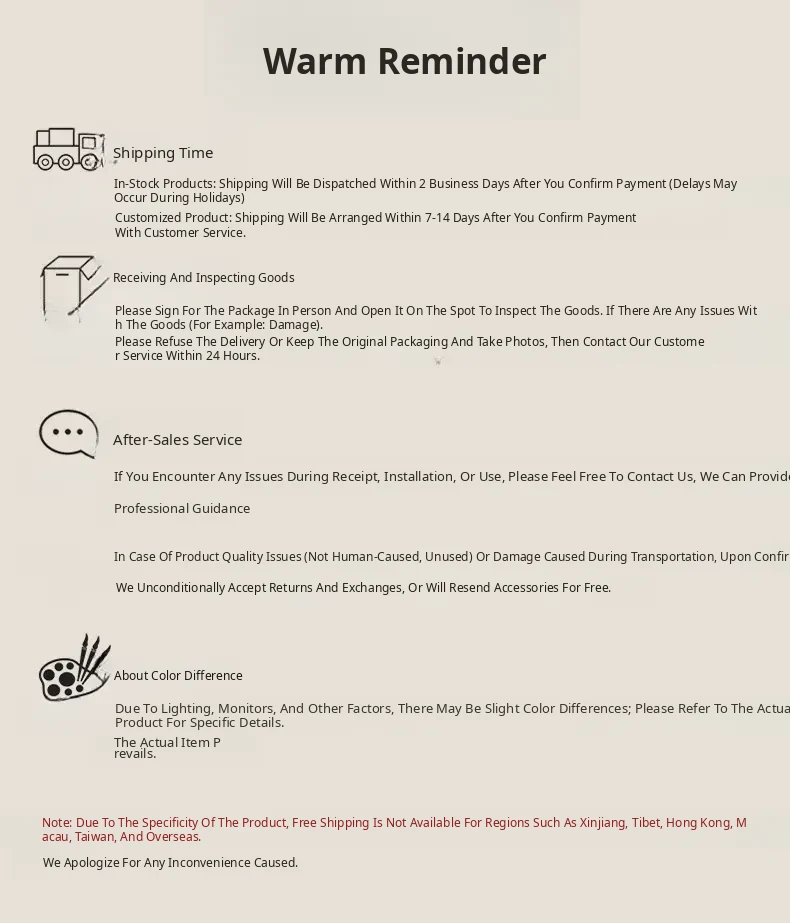 Warm Reminder

Shipping Time

In-Stock Products: Shipping Will Be Dispatched Within 2 Business Days After You Confirm Payment (Delays May Occur During Holidays)

Customized Product: Shipping Will Be Arranged Within 7-14 Days After You Confirm Payment With Customer Service.

Receiving And Inspecting Goods

Please Sign For The Package In Person And Open It On The Spot To Inspect The Goods. If There Are Any Issues With The Goods (For Example: Damage).

Please Refuse The Delivery Or Keep The Original Packaging And Take Photos, Then Contact Our Customer Service Within 24 Hours.

After-Sales Service

If You Encounter Any Issues During Receipt, Installation, Or Use, Please Feel Free To Contact Us, We Can Provide

Professional Guidance

In Case Of Product Quality Issues (Not Human-Caused, Unused) Or Damage Caused During Transportation, Upon Confir

We Unconditionally Accept Returns And Exchanges, Or Will Resend Accessories For Free.

About Color Difference

Due To Lighting, Monitors, And Other Factors, There May Be Slight Color Differences; Please Refer To The Actua Product For Specific Details.

The Actual Item Prevails.

Note: Due To The Specificity Of The Product, Free Shipping Is Not Available For Regions Such As Xinjiang, Tibet, Hong Kong, Macau, Taiwan, And Overseas.

We Apologize For Any Inconvenience Caused.